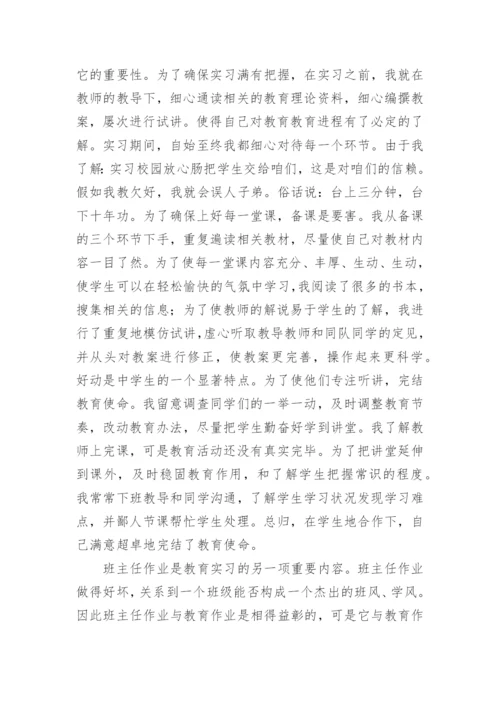 它的重要性。为了确保实习满有把握，在实习之前，我就在教师的教导下，细心通读相关的教育理论资料，细心编撰教案，屡次进行试讲。使得自己对教育教育进程有了必定的了解。实习期间，自始至终我都细心对待每一个环节。由于我了解：实习校园放心肠把学生交给咱们，这是对咱们的信赖。假如我教欠好，我就会误人子弟。俗话说：台上三分钟，台下十年功。为了确保上好每一堂课，备课是要害。我从备课的三个环节下手，重复遍读相关教材，尽量使自己对教材内容一目了然。为了使每一堂课内容充分、丰厚、生动、生动，使学生可以在轻松愉快的气氛中学习，我阅读了很多的书本，搜集相关的信息；为了使教师的解说易于学生的了解，我进行了重复地模仿试讲，虚心听取教导教师和同队同学的定见，并从头对教案进行修正，使教案更完善，操作起来更科学。好动是中学生的一个显著特点。为了使他们专注听讲，完结教育使命。我留意调查同学们的一举一动，及时调整教育节奏，改动教育办法，尽量把学生勤奋好学到讲堂。我了解教师上完课，可是教育活动还没有真实完毕。为了把讲堂延伸到课外，及时稳固教育作用，和了解学生把握常识的程度。我常常下班教导和同学沟通，了解学生学习状况发现学习难点，并鄙人节课帮忙学生处理。总归，在学生地合作下，自己满意超卓地完结了教育使命。

班主任作业是教育实习的另一项重要内容。班主任作业做得好坏，关系到一个班级能否构成一个杰出的班风、学风。因此班主任作业与教育作业是相得益彰的，可是它与教育作